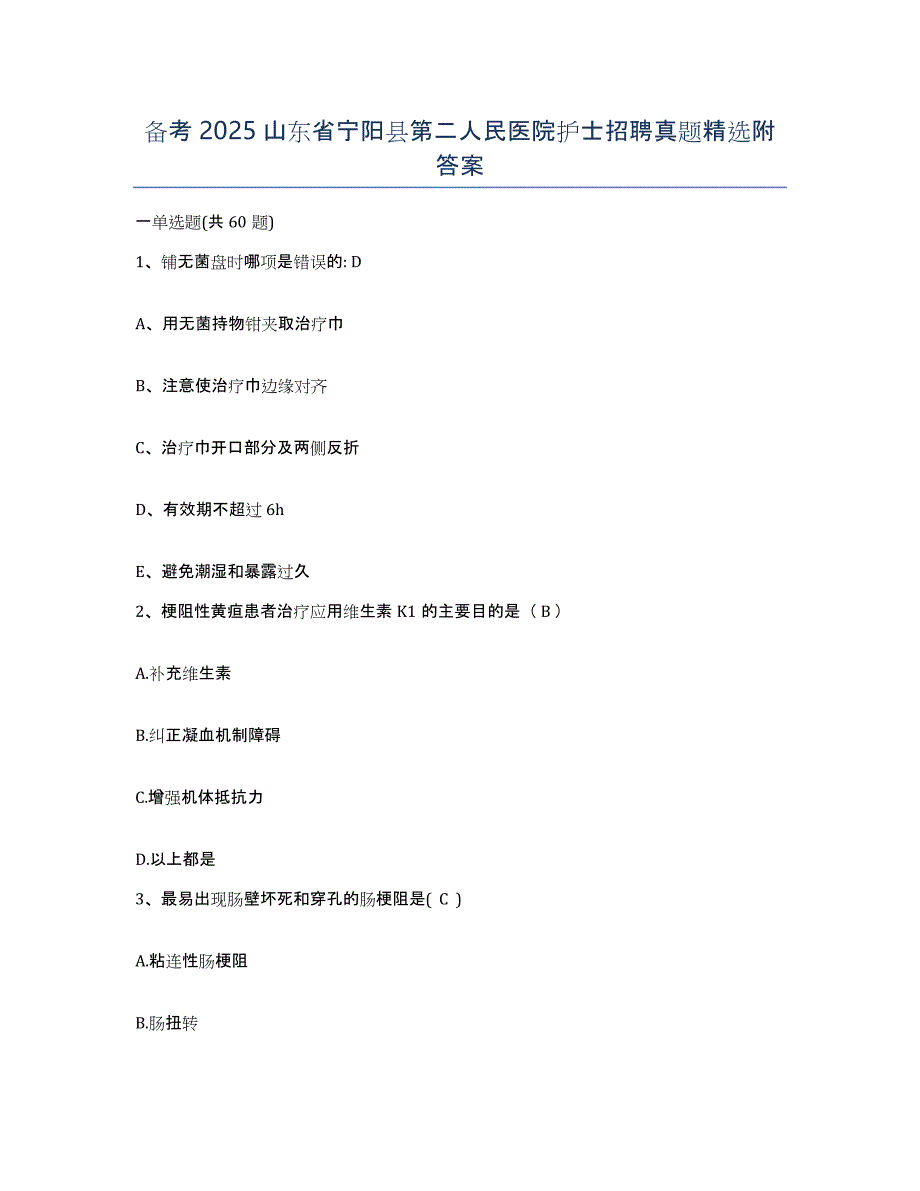 备考 2025 山东省宁阳县第二人民医院护士招聘真题精选附答案

一单选题(共 60 题)

1、铺无菌盘时哪项是错误的: D

A、用无菌持物钳夹取治疗巾

B、注意使治疗巾边缘对齐

C、治疗巾开口部分及两侧反折

D、有效期不超过 6h

E、避免潮湿和暴露过久

2、梗阻性黄疸患者治疗应用维生素 K1 的主要目的是（ B ）

A.补充维生素

B.纠正凝血机制障碍

C.增强机体抵抗力

D.以上都是

3、最易出现肠壁坏死和穿孔的肠梗阻是( C )

A.粘连性肠梗阻

B.肠扭转